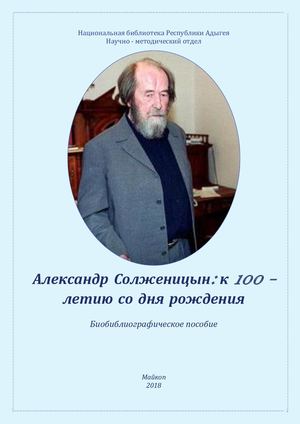 Национальная библиотека Республики Адыгея
Научно - методический отдел

Александр Солженицын: к 100 – летию со дня рождения

Биобиблиографическое пособие

Майкоп
2018